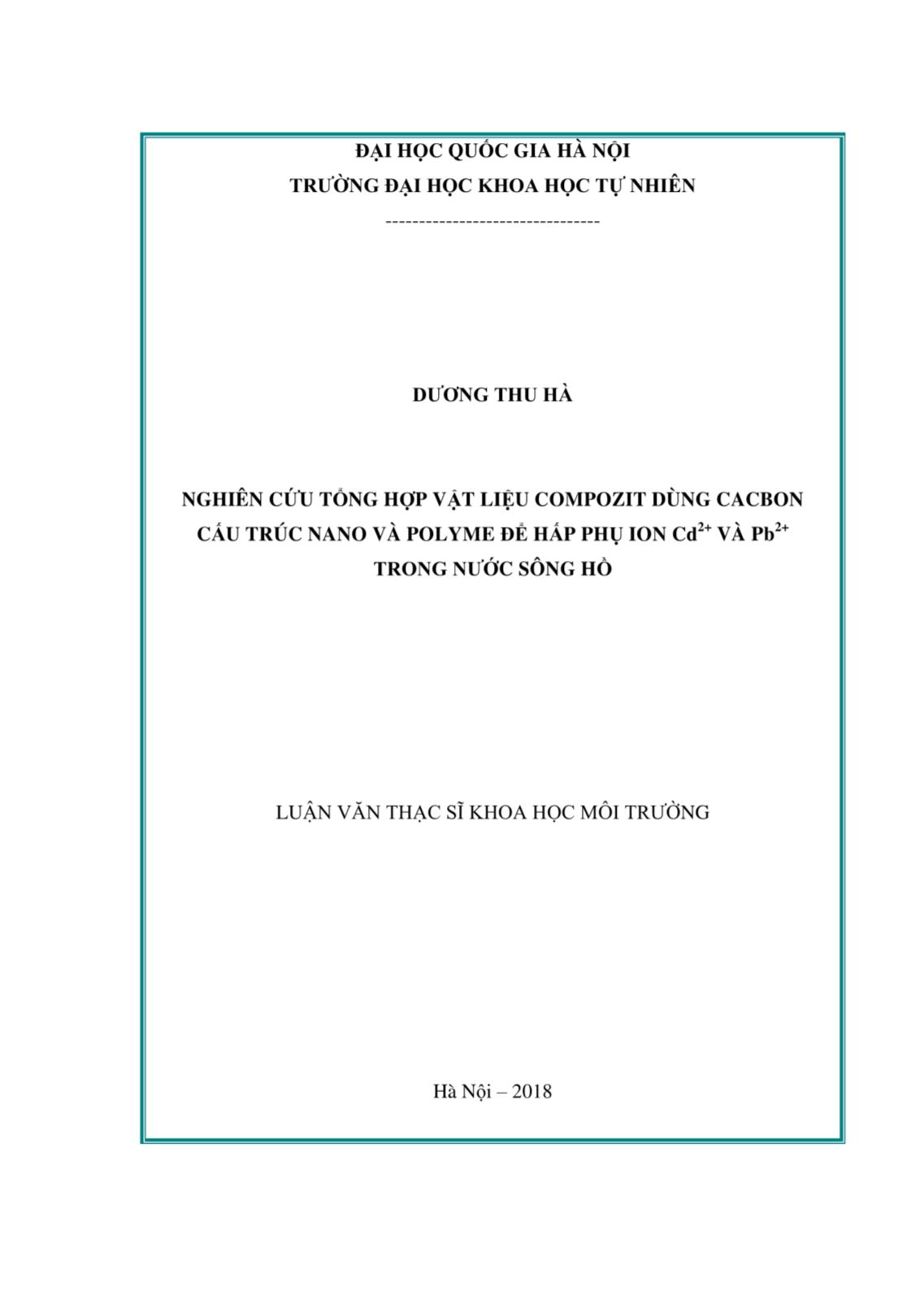 ĐẠI HỌC QUỐC GIA HÀ NỘI
TRƯỜNG ĐẠI HỌC KHOA HỌC TỰ NHIÊN
--------------------------------

DƯƠNG THU HÀ

NGHIÊN CỨU TỔNG HỢP VẬT LIỆU COMPOZIT DÙNG CACBON CẤU TRÚC NANO VÀ POLYME ĐỂ HẤP PHỤ ION $Cd^{2+}$ VÀ $Pb^{2+}$ TRONG NƯỚC SÔNG HỒ

LUẬN VĂN THẠC SĨ KHOA HỌC MÔI TRƯỜNG

Hà Nội – 2018